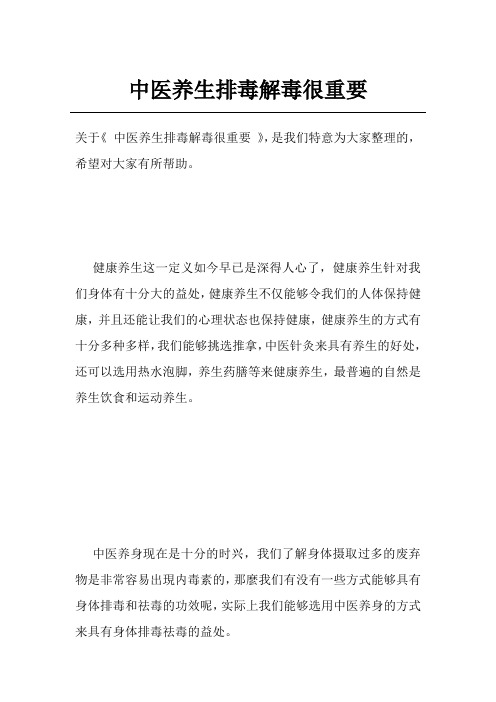 中医养生排毒解毒很重要

关于《 中医养生排毒解毒很重要 》，是我们特意为大家整理的，希望对大家有所帮助。

健康养生这一定义如今早已是深得人心了，健康养生针对我们身体有十分大的益处，健康养生不仅能够令我们的人体保持健康，并且还能让我们的心理状态也保持健康，健康养生的方式有十分多种多样，我们能够挑选推拿，中医针灸来具有养生的好处，还可以选用热水泡脚，养生药膳等来健康养生，最普遍的自然是养生饮食和运动养生。

中医养身现在是十分的时兴，我们了解身体摄取过多的废弃物是非常容易出现内毒素的，那麼我们有没有一些方式能够具有身体排毒和祛毒的功效呢，实际上我们能够选用中医养身的方式来具有身体排毒祛毒的益处。